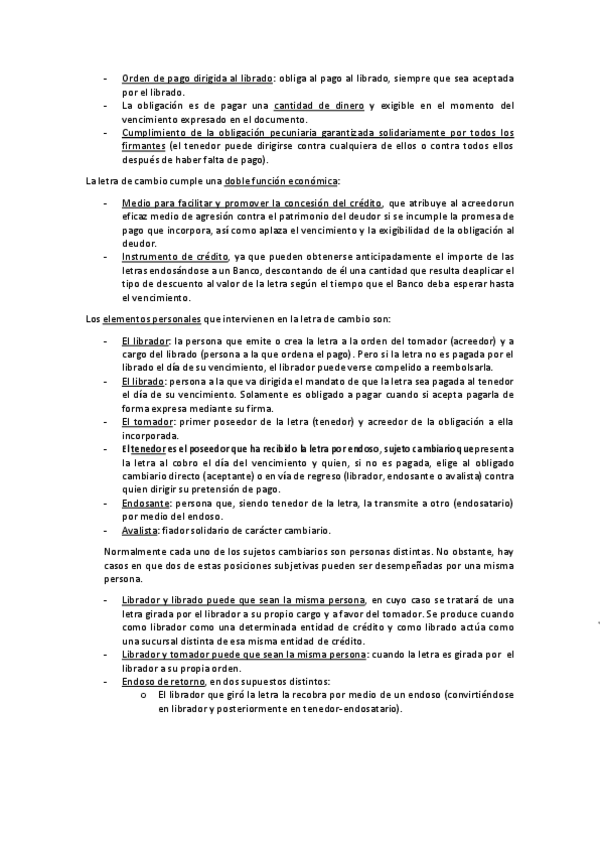 - Orden de pago dirigida al librado: obliga al pago al librado, siempre que sea aceptada por el librado.
- La obligación es de pagar una cantidad de dinero y exigible en el momento del vencimiento expresado en el documento.
- Cumplimiento de la obligación pecuniaria garantizada solidariamente por todos los firmantes (el tenedor puede dirigirse contra cualquiera de ellos o contra todos ellos después de haber falta de pago).

La letra de cambio cumple una doble función económica:

- Medio para facilitar y promover la concesión del crédito, que atribuye al acreedorun eficaz medio de agresión contra el patrimonio del deudor si se incumple la promesa de pago que incorpora, así como aplaza el vencimiento y la exigibilidad de la obligación al deudor.
- Instrumento de crédito, ya que pueden obtenerse anticipadamente el importe de las letras endosándose a un Banco, descontando de él una cantidad que resulta deaplicar el tipo de descuento al valor de la letra según el tiempo que el Banco deba esperar hasta el vencimiento.

Los elementos personales que intervienen en la letra de cambio son:

- El librador: la persona que emite o crea la letra a la orden del tomador (acreedor) y a cargo del librado (persona a la que ordena el pago). Pero si la letra no es pagada por el librado el día de su vencimiento, el librador puede verse compelido a reembolsarla.
- El librado: persona a la que va dirigida el mandato de que la letra sea pagada al tenedor el día de su vencimiento. Solamente es obligado a pagar cuando si acepta pagarla de forma expresa mediante su firma.
- El tomador: primer poseedor de la letra (tenedor) y acreedor de la obligación a ella incorporada.
- El tenedor es el poseedor que ha recibido la letra por endoso, sujeto cambiario que presenta la letra al cobro el día del vencimiento y quien, si no es pagada, elige al obligado cambiario directo (aceptante) o en vía de regreso (librador, endosante o avalista) contra quien dirigir su pretensión de pago.
- Endosante: persona que, siendo tenedor de la letra, la transmite a otro (endosatario) por medio del endoso.
- Avalista: fiador solidario de carácter cambiario.

Normalmente cada uno de los sujetos cambiarios son personas distintas. No obstante, hay casos en que dos de estas posiciones subjetivas pueden ser desempeñadas por una misma persona.

- Librador y librado puede que sean la misma persona, en cuyo caso se tratará de una letra girada por el librador a su propio cargo y a favor del tomador. Se produce cuando como librador como una determinada entidad de crédito y como librado actúa como una sucursal distinta de esa misma entidad de crédito.
- Librador y tomador puede que sean la misma persona: cuando la letra es girada por el librador a su propia orden.
- Endoso de retorno, en dos supuestos distintos:
 o El librador que giró la letra la recobra por medio de un endoso (convirtiéndose en librador y posteriormente en tenedor-endosatario).